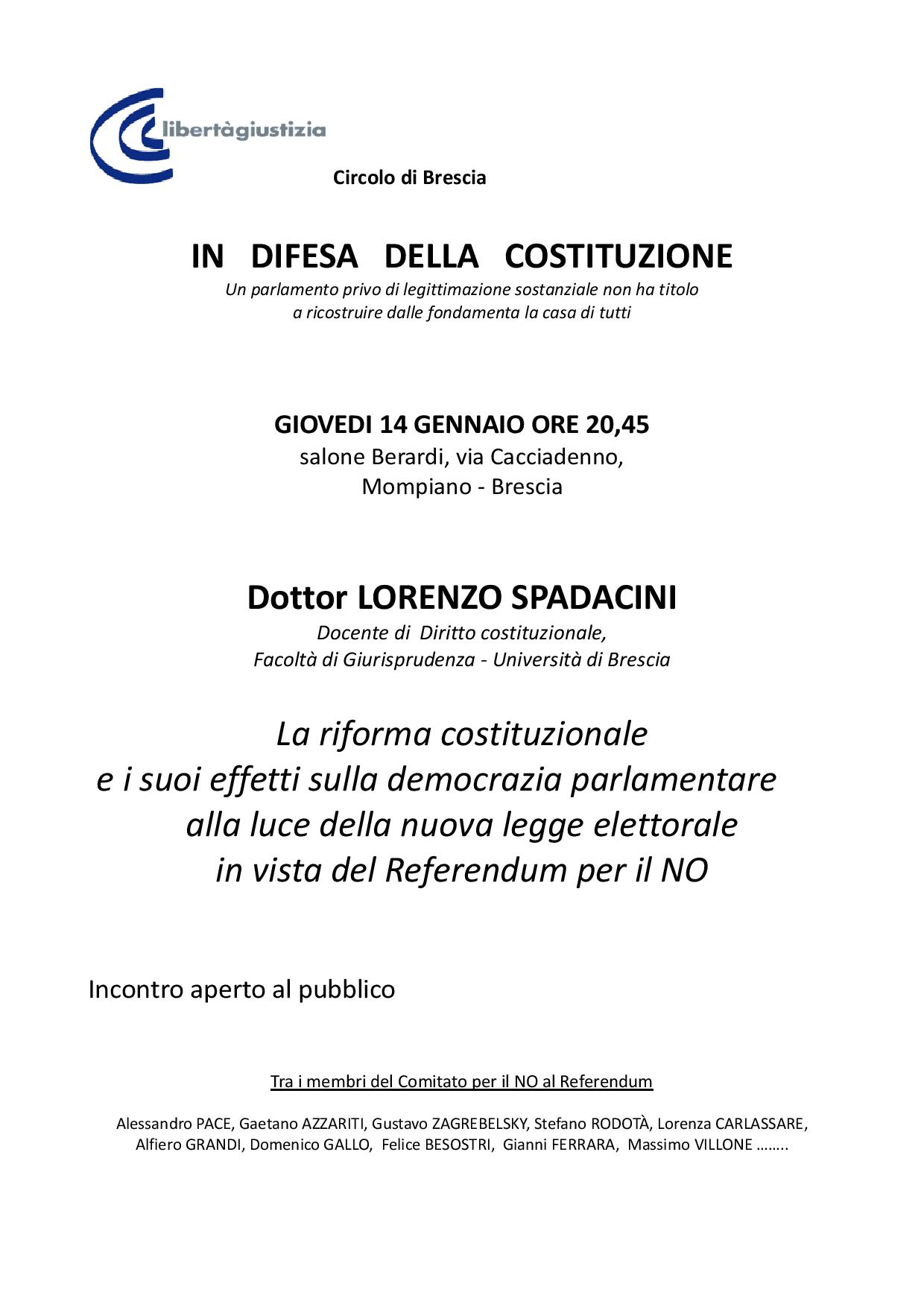 libertàgiustizia

Circolo di Brescia

IN DIFESA DELLA COSTITUZIONE

Un parlamento privo di legittimazione sostanziale non ha titolo a ricostruire dalle fondamenta la casa di tutti

GIOVEDI 14 GENNAIO ORE 20,45
salone Berardi, via Cacciadenno,
Mompiano - Brescia

Dottor LORENZO SPADACINI
Docente di Diritto costituzionale,
Facoltà di Giurisprudenza - Università di Brescia

La riforma costituzionale
e i suoi effetti sulla democrazia parlamentare
alla luce della nuova legge elettorale
in vista del Referendum per il NO

Incontro aperto al pubblico

Tra i membri del Comitato per il NO al Referendum

Alessandro PACE, Gaetano AZZARITI, Gustavo ZAGREBELSKY, Stefano RODOTÀ, Lorenza CARLASSARE, Alfiero GRANDI, Domenico GALLO, Felice BESOSTRI, Gianni FERRARA, Massimo VILLONE ……..